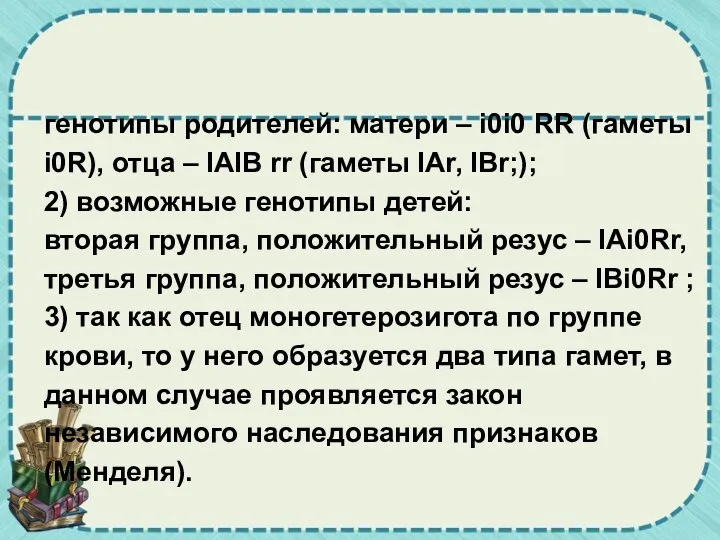 генотипы родителей: матери – i0i0 RR (гаметы i0R), отца – IAIB rr (гаметы IAr, IBr;);
2) возможные генотипы детей:
вторая группа, положительный резус – IAi0Rr,
третья группа, положительный резус – IBi0Rr ;
3) так как отец моногетерозигота по группе крови, то у него образуется два типа гамет, в данном случае проявляется закон независимого наследования признаков (Менделя).